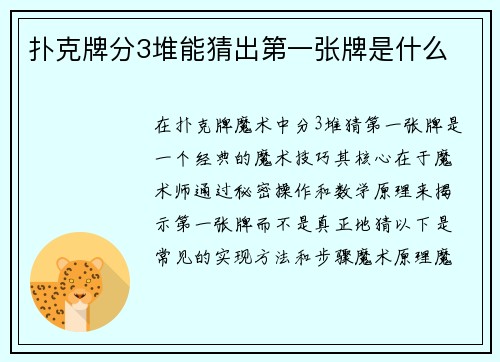 扑克牌分3堆能猜出第一张牌是什么

在扑克牌魔术中分3堆猜第一张牌是一个经典的魔术技巧其核心在于魔术师通过秘密操作和数学原理来揭示第一张牌而不是真正地猜以下是常见的实现方法和步骤魔术原理魔